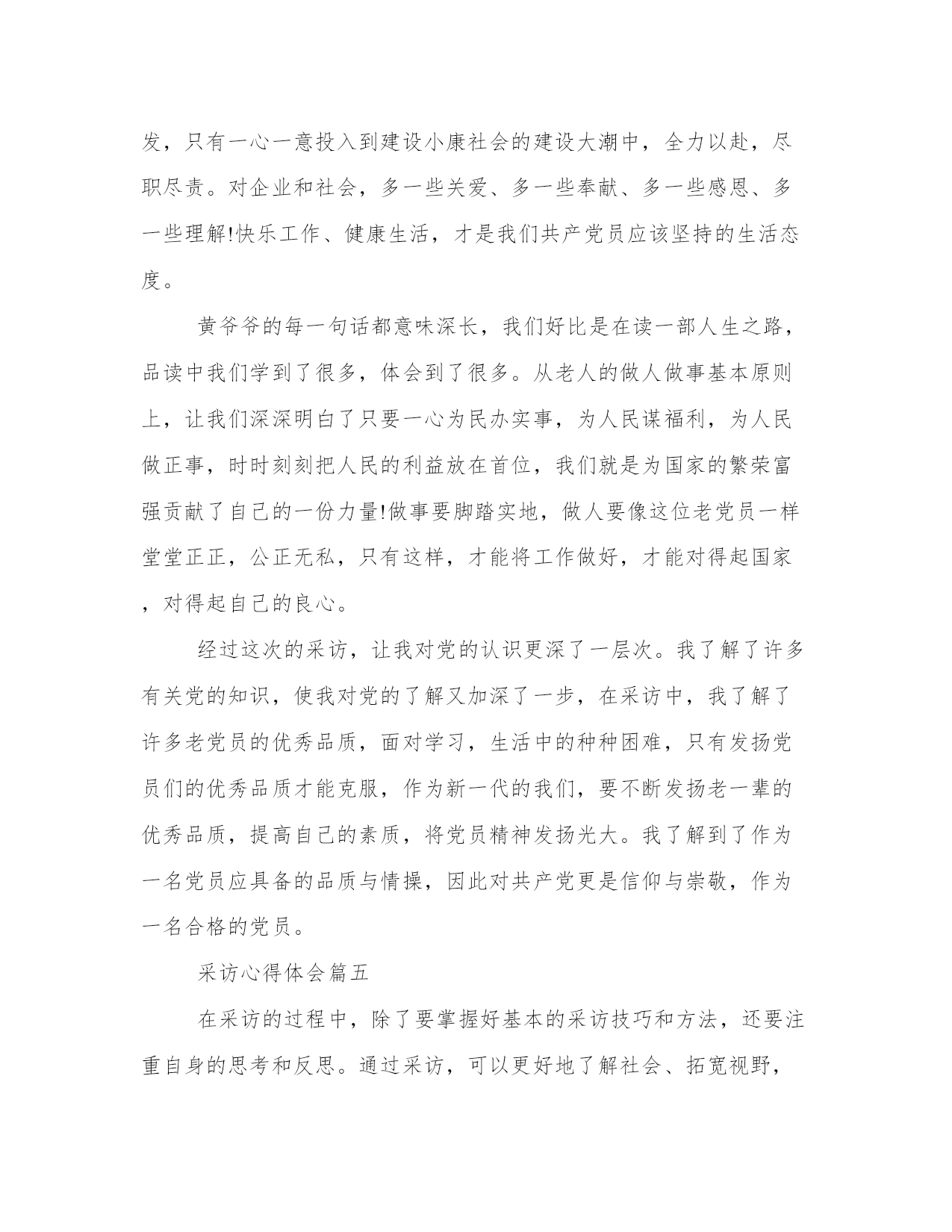 发，只有一心一意投入到建设小康社会的建设大潮中，全力以赴，尽职尽责。对企业和社会，多一些关爱、多一些奉献、多一些感恩、多一些理解!快乐工作、健康生活，才是我们共产党员应该坚持的生活态度。

黄爷爷的每一句话都意味深长，我们好比是在读一部人生之路，品读中我们学到了很多，体会到了很多。从老人的做人做事基本原则上，让我们深深明白了只要一心为民办实事，为人民谋福利，为人民做正事，时时刻刻把人民的利益放在首位，我们就是为国家的繁荣富强贡献了自己的一份力量!做事要脚踏实地，做人要像这位老党员一样堂堂正正，公正无私，只有这样，才能将工作做好，才能对得起国家，对得起自己的良心。

经过这次的采访，让我对党的认识更深了一层次。我了解了许多有关党的知识，使我对党的了解又加深了一步，在采访中，我了解了许多老党员的优秀品质，面对学习，生活中的种种困难，只有发扬党员们的优秀品质才能克服，作为新一代的我们，要不断发扬老一辈的优秀品质，提高自己的素质，将党员精神发扬光大。我了解到了作为一名党员应具备的品质与情操，因此对共产党更是信仰与崇敬，作为一名合格的党员。

采访心得体会篇五

在采访的过程中，除了要掌握好基本的采访技巧和方法，还要注重自身的思考和反思。通过采访，可以更好地了解社会、拓宽视野，